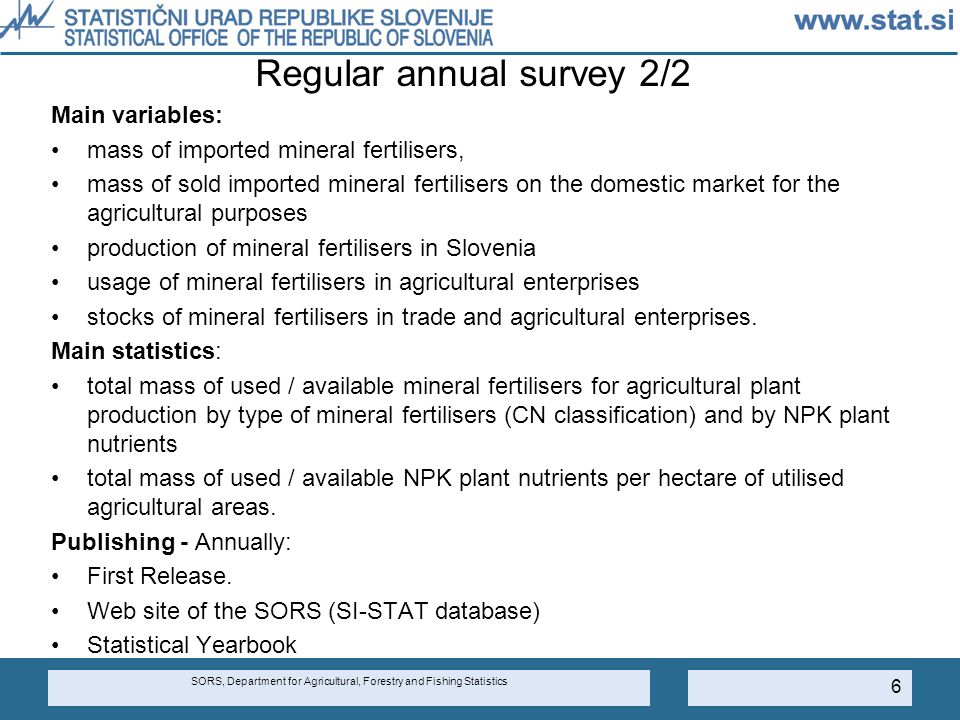 STATISTIČNI URAD REPUBLIKE SLOVENIJE
STATISTICAL OFFICE OF THE REPUBLIC OF SLOVENIA

www.stat.si

Regular annual survey 2/2

Main variables:

• mass of imported mineral fertilisers,
• mass of sold imported mineral fertilisers on the domestic market for the agricultural purposes
• production of mineral fertilisers in Slovenia
• usage of mineral fertilisers in agricultural enterprises
• stocks of mineral fertilisers in trade and agricultural enterprises.

Main statistics:

• total mass of used / available mineral fertilisers for agricultural plant production by type of mineral fertilisers (CN classification) and by NPK plant nutrients
• total mass of used / available NPK plant nutrients per hectare of utilised agricultural areas.

Publishing - Annually:

• First Release.
• Web site of the SORS (SI-STAT database)
• Statistical Yearbook

SORS, Department for Agricultural, Forestry and Fishing Statistics

6